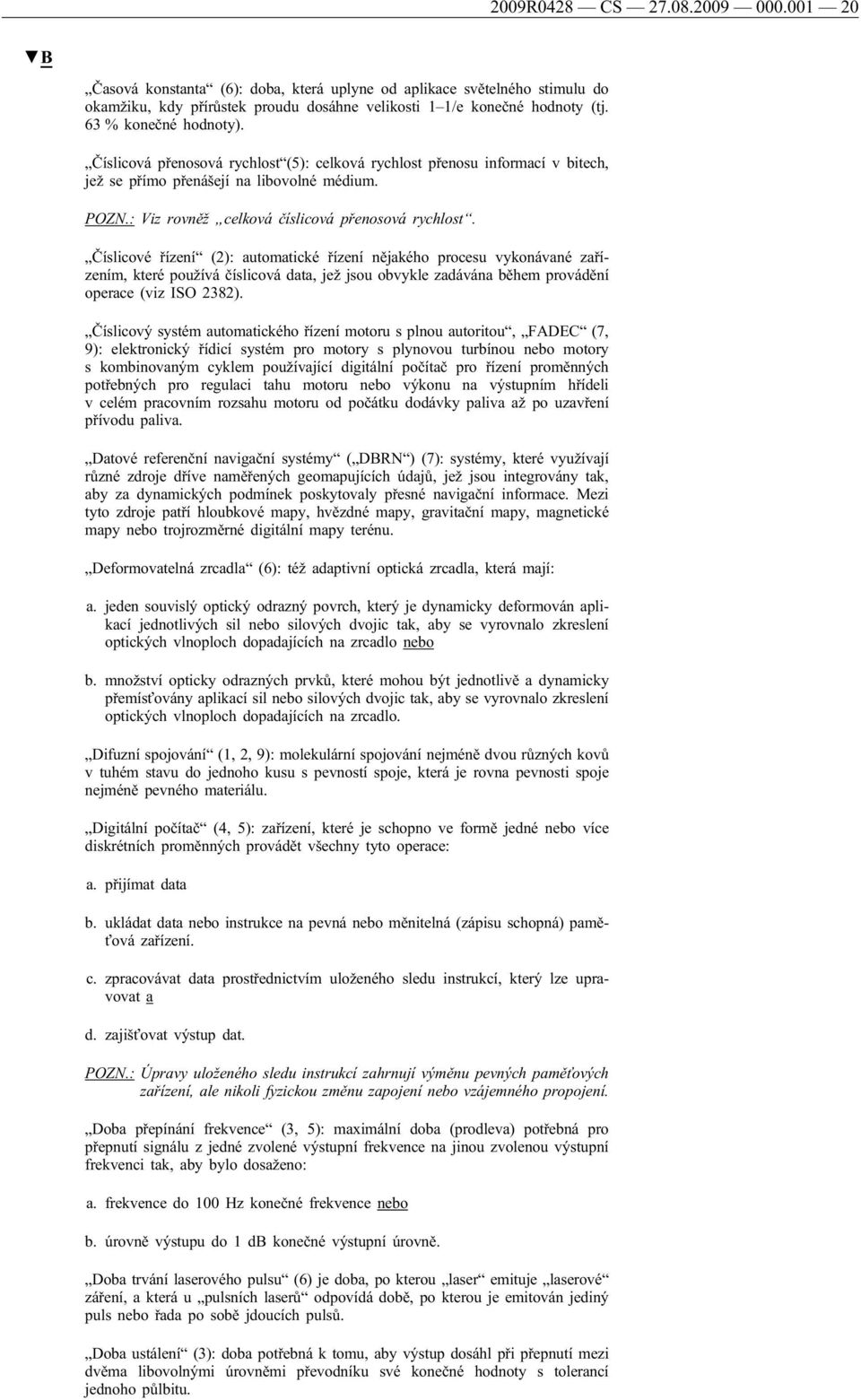 2009R0428 — CS — 27.08.2009 — 000.001 — 20

▼B

„Časová konstanta“ (6): doba, která uplyne od aplikace světelného stimulu do okamžiku, kdy přírůstek proudu dosáhne velikosti 1–1/e konečné hodnoty (tj. 63 % konečné hodnoty).

„Číslicová přenosová rychlost“(5): celková rychlost přenosu informací v bitech, jež se přímo přenášejí na libovolné médium.

POZN.: Viz rovněž „celková číslicová přenosová rychlost“.

„Číslicové řízení“ (2): automatické řízení nějakého procesu vykonávané zařízením, které používá číslicová data, jež jsou obvykle zadávána během provádění operace (viz ISO 2382).

„Číslicový systém automatického řízení motoru s plnou autoritou“, „FADEC“ (7, 9): elektronický řídicí systém pro motory s plynovou turbínou nebo motory s kombinovaným cyklem používající digitální počítač pro řízení proměnných potřebných pro regulaci tahu motoru nebo výkonu na výstupním hřídeli v celém pracovním rozsahu motoru od počátku dodávky paliva až po uzavření přívodu paliva.

„Datové referenční navigační systémy“ („DBRN“) (7): systémy, které využívají různé zdroje dříve naměřených geomapujících údajů, jež jsou integrovány tak, aby za dynamických podmínek poskytovaly přesné navigační informace. Mezi tyto zdroje patří hloubkové mapy, hvězdné mapy, gravitační mapy, magnetické mapy nebo trojrozměrné digitální mapy terénu.

„Deformovatelná zrcadla“ (6): též adaptivní optická zrcadla, která mají:

a. jeden souvislý optický odrazný povrch, který je dynamicky deformován aplikací jednotlivých sil nebo silových dvojic tak, aby se vyrovnalo zkreslení optických vlnoploch dopadajících na zrcadlo nebo

b. množství opticky odrazných prvků, které mohou být jednotlivě a dynamicky přemísťovány aplikací sil nebo silových dvojic tak, aby se vyrovnalo zkreslení optických vlnoploch dopadajících na zrcadlo.

„Difuzní spojování“ (1, 2, 9): molekulární spojování nejméně dvou různých kovů v tuhém stavu do jednoho kusu s pevností spoje, která je rovna pevnosti spoje nejméně pevného materiálu.

„Digitální počítač“ (4, 5): zařízení, které je schopno ve formě jedné nebo více diskrétních proměnných provádět všechny tyto operace:

a. přijímat data

b. ukládat data nebo instrukce na pevná nebo měnitelná (zápisu schopná) paměťová zařízení.

c. zpracovávat data prostřednictvím uloženého sledu instrukcí, který lze upravovat a

d. zajišťovat výstup dat.

POZN.: Úpravy uloženého sledu instrukcí zahrnují výměnu pevných paměťových zařízení, ale nikoli fyzickou změnu zapojení nebo vzájemného propojení.

„Doba přepínání frekvence“ (3, 5): maximální doba (prodleva) potřebná pro přepnutí signálu z jedné zvolené výstupní frekvence na jinou zvolenou výstupní frekvenci tak, aby bylo dosaženo:

a. frekvence do 100 Hz konečné frekvence nebo

b. úrovně výstupu do 1 dB konečné výstupní úrovně.

„Doba trvání laserového pulsu“ (6) je doba, po kterou „laser“ emituje „laserové“ záření, a která u „pulsních laserů“ odpovídá době, po kterou je emitován jediný puls nebo řada po sobě jdoucích pulsů.

„Doba ustálení“ (3): doba potřebná k tomu, aby výstup dosáhl při přepnutí mezi dvěma libovolnými úrovněmi převodníku své konečné hodnoty s tolerancí jednoho půlbitu.